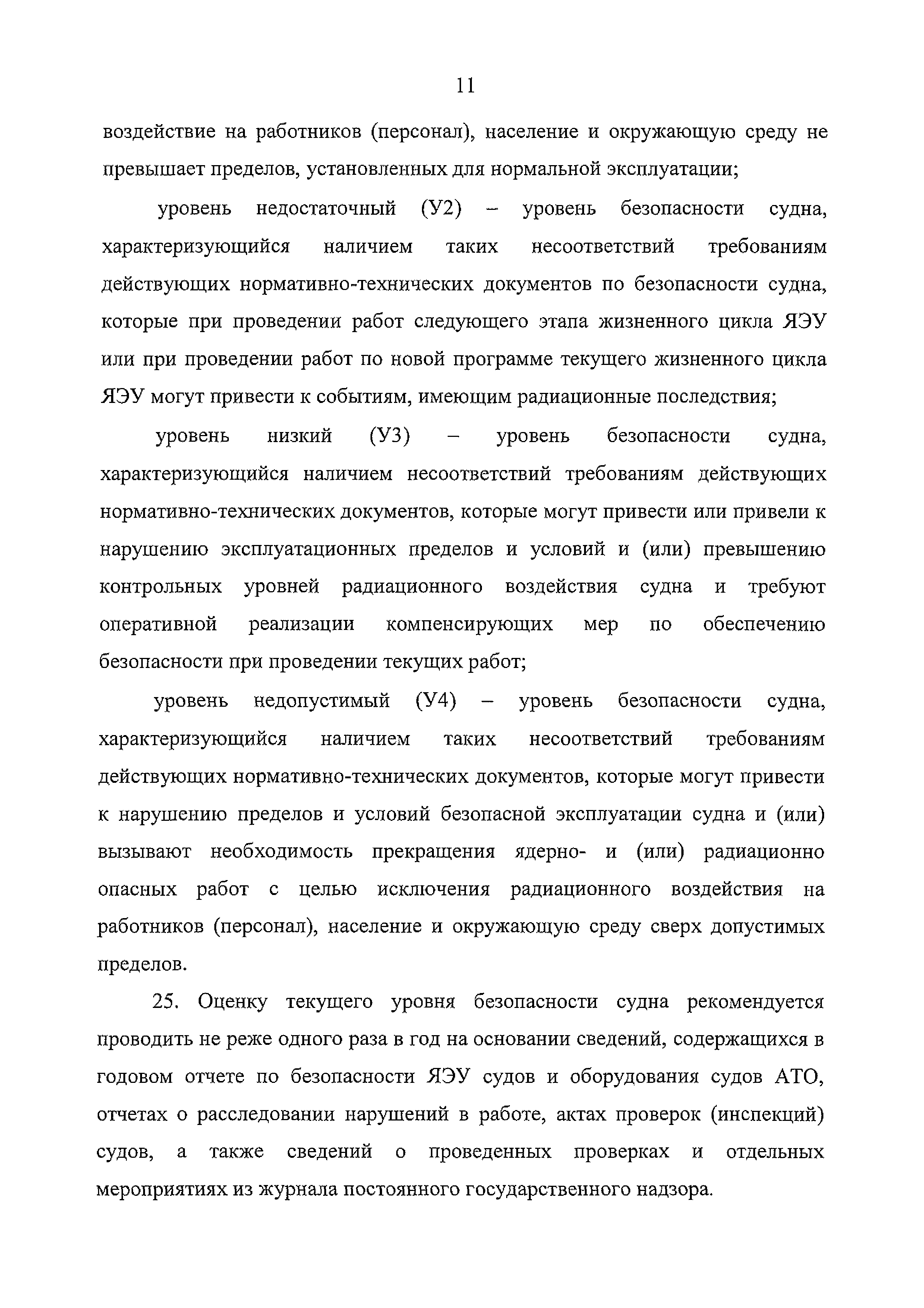 11

воздействие на работников (персонал), население и окружающую среду не превышает пределов, установленных для нормальной эксплуатации;

уровень недостаточный (У2) – уровень безопасности судна, характеризующийся наличием таких несоответствий требованиям действующих нормативно-технических документов по безопасности судна, которые при проведении работ следующего этапа жизненного цикла ЯЭУ или при проведении работ по новой программе текущего жизненного цикла ЯЭУ могут привести к событиям, имеющим радиационные последствия;

уровень низкий (У3) – уровень безопасности судна, характеризующийся наличием несоответствий требованиям действующих нормативно-технических документов, которые могут привести или привели к нарушению эксплуатационных пределов и условий и (или) превышению контрольных уровней радиационного воздействия судна и требуют оперативной реализации компенсирующих мер по обеспечению безопасности при проведении текущих работ;

уровень недопустимый (У4) – уровень безопасности судна, характеризующийся наличием таких несоответствий требованиям действующих нормативно-технических документов, которые могут привести к нарушению пределов и условий безопасной эксплуатации судна и (или) вызывают необходимость прекращения ядерно- и (или) радиационно опасных работ с целью исключения радиационного воздействия на работников (персонал), население и окружающую среду сверх допустимых пределов.

25. Оценку текущего уровня безопасности судна рекомендуется проводить не реже одного раза в год на основании сведений, содержащихся в годовом отчете по безопасности ЯЭУ судов и оборудования судов АТО, отчетах о расследовании нарушений в работе, актах проверок (инспекций) судов, а также сведений о проведенных проверках и отдельных мероприятиях из журнала постоянного государственного надзора.